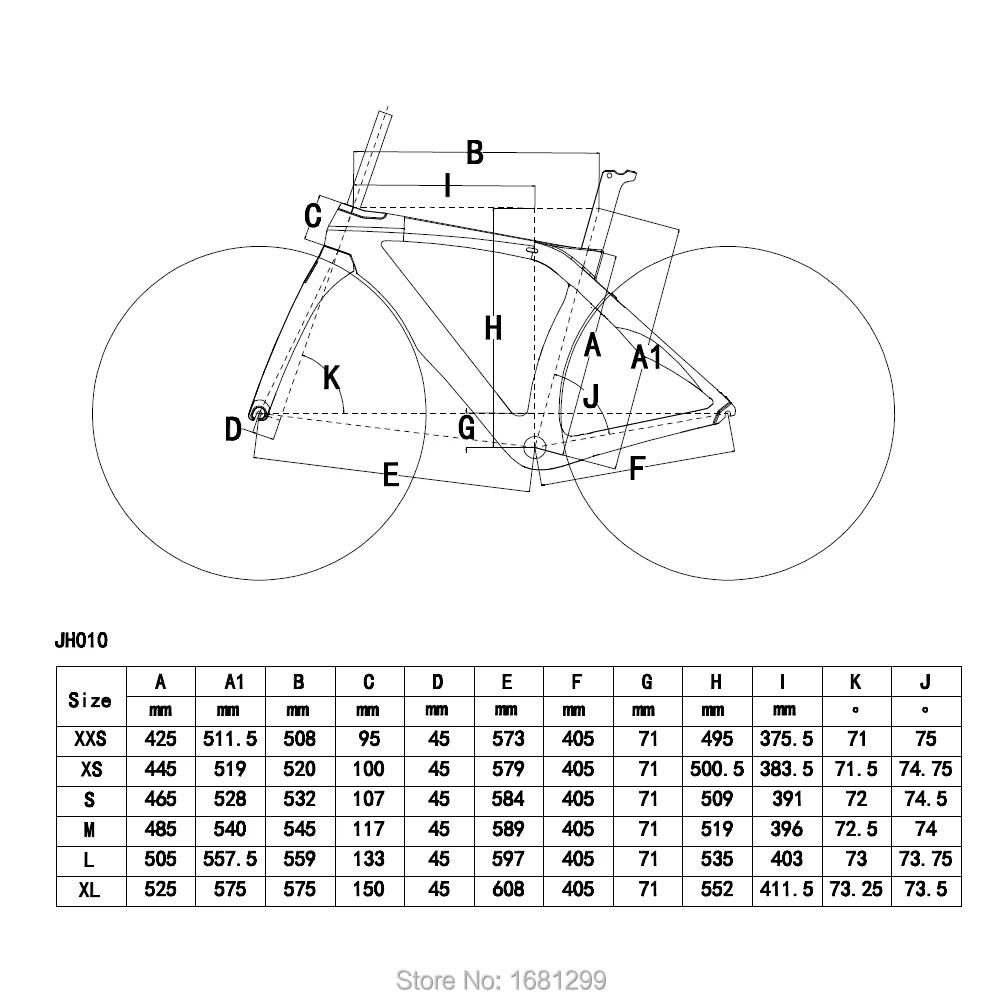 B
I
C
H
A
A1
K
J
D
G
E
F

JH010

| Size | A | A1 | B | C | D | E | F | G | H | I | K | J |
|---|---|---|---|---|---|---|---|---|---|---|---|---|
| | mm | mm | mm | mm | mm | mm | mm | mm | mm | mm | ° | ° |
| XXS | 425 | 511.5 | 508 | 95 | 45 | 573 | 405 | 71 | 495 | 375.5 | 71 | 75 |
| XS | 445 | 519 | 520 | 100 | 45 | 579 | 405 | 71 | 500.5 | 383.5 | 71.5 | 74.75 |
| S | 465 | 528 | 532 | 107 | 45 | 584 | 405 | 71 | 509 | 391 | 72 | 74.5 |
| M | 485 | 540 | 545 | 117 | 45 | 589 | 405 | 71 | 519 | 396 | 72.5 | 74 |
| L | 505 | 557.5 | 559 | 133 | 45 | 597 | 405 | 71 | 535 | 403 | 73 | 73.75 |
| XL | 525 | 575 | 575 | 150 | 45 | 608 | 405 | 71 | 552 | 411.5 | 73.25 | 73.5 |

Store No: 1681299